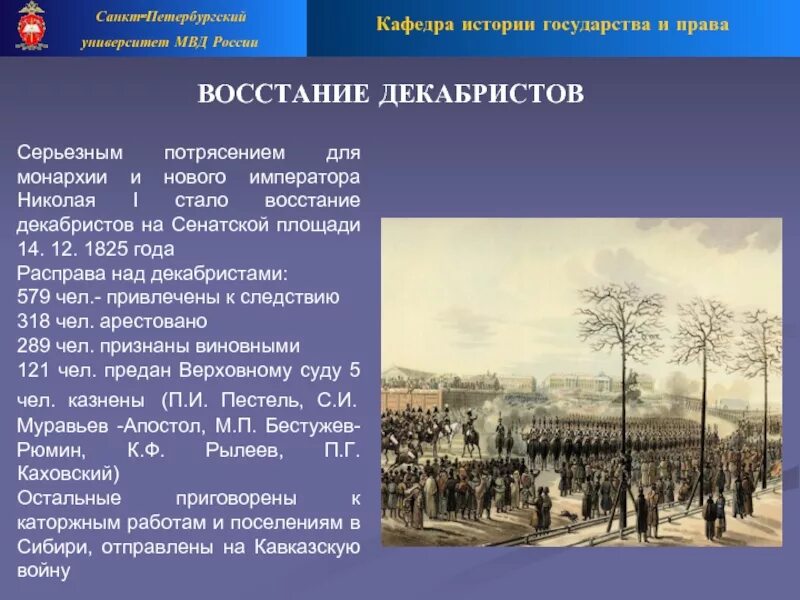 Санкт-Петербургский университет МВД России

Кафедра истории государства и права

ВОССТАНИЕ ДЕКАБРИСТОВ

Серьезным потрясением для монархии и нового императора Николая I стало восстание декабристов на Сенатской площади 14. 12. 1825 года
Расправа над декабристами:
579 чел.- привлечены к следствию
318 чел. арестовано
289 чел. признаны виновными
121 чел. предан Верховному суду 5 чел. казнены (П.И. Пестель, С.И. Муравьев -Апостол, М.П. Бестужев-Рюмин, К.Ф. Рылеев, П.Г. Каховский)
Остальные приговорены к каторжным работам и поселениям в Сибири, отправлены на Кавказскую войну